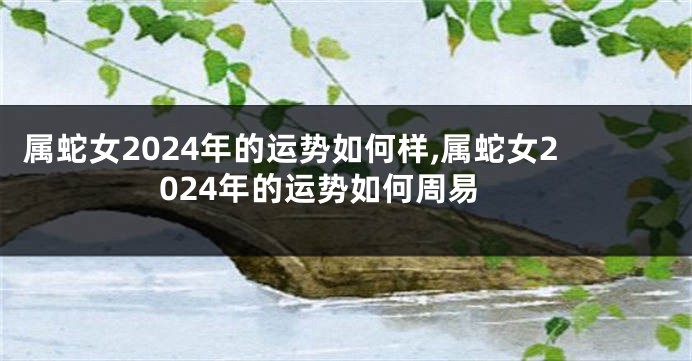 属蛇女2024年的运势如何样,属蛇女2024年的运势如何周易